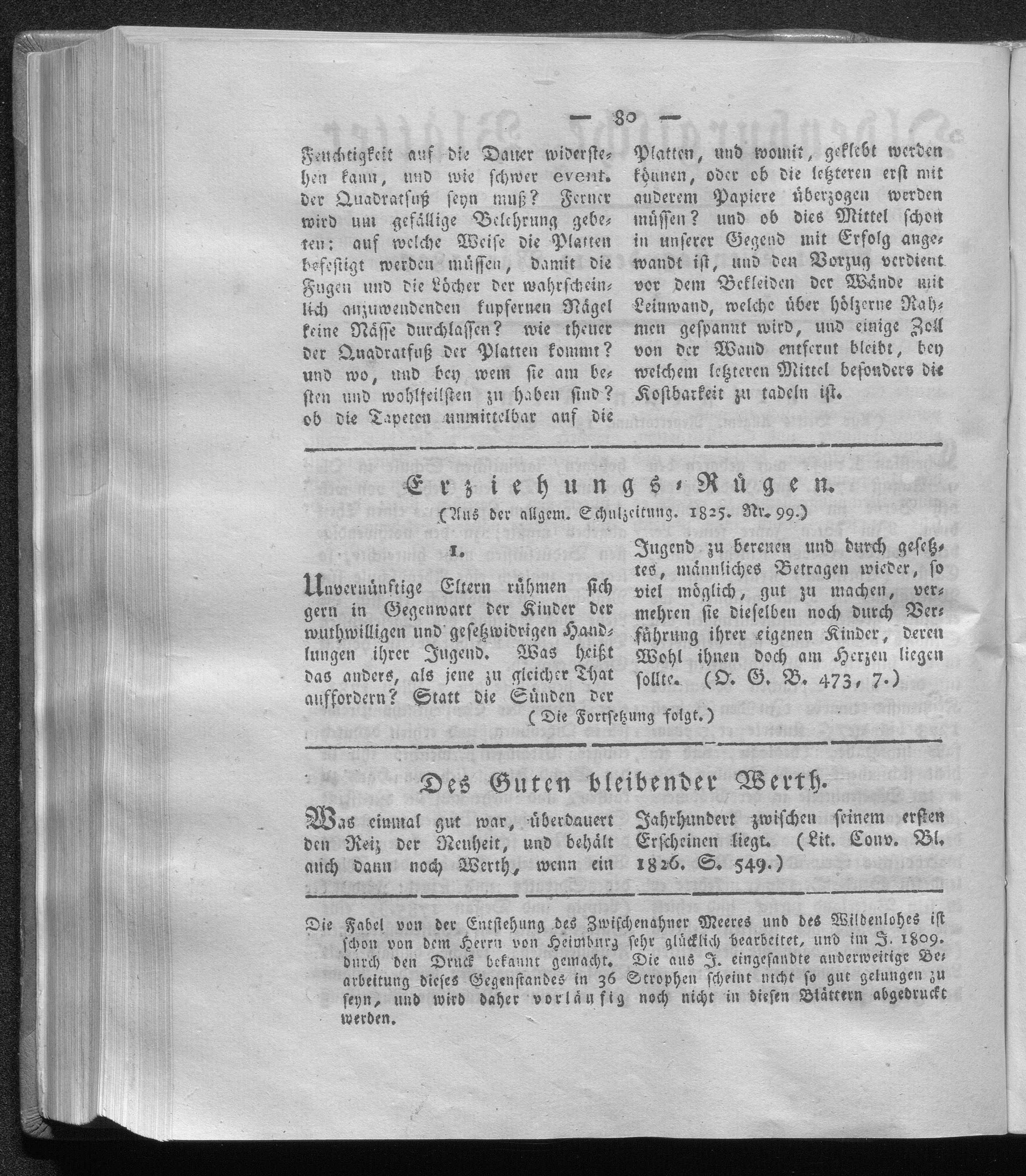 — 80 —

Feuchtigkeit auf die Dauer widerstehen kann, und wie schwer event. der Quadratfuß seyn muß? Ferner wird um gefällige Belehrung gebeten: auf welche Weise die Platten befestigt werden müssen, damit die Fugen und die Löcher der wahrscheinlich anzuwendenden kupfernen Nägel keine Nässe durchlassen? wie theuer der Quadratfuß der Platten kommt? und wo, und bey wem sie am besten und wohlfeilsten zu haben sind? ob die Tapeten unmittelbar auf die Platten, und womit, geklebt werden können, oder ob die letzteren erst mit anderem Papiere überzogen werden müssen? und ob dies Mittel schon in unserer Gegend mit Erfolg angewandt ist, und den Vorzug verdient vor dem Bekleiden der Wände mit Leinwand, welche über hölzerne Rahmen gespannt wird, und einige Zoll von der Wand entfernt bleibt, bey welchem letzteren Mittel besonders die Kostbarkeit zu tadeln ist.

Erziehungs-Rügen.

(Aus der allgem. Schulzeitung. 1825. Nr. 99.)

1.

Unvernünftige Eltern rühmen sich gern in Gegenwart der Kinder der muthwilligen und gesetzwidrigen Handlungen ihrer Jugend. Was heißt das anders, als jene zu gleicher That auffordern? Statt die Sünden der Jugend zu bereuen und durch gesetztes, männliches Betragen wieder, so viel möglich, gut zu machen, vermehren sie dieselben noch durch Verführung ihrer eigenen Kinder, deren Wohl ihnen doch am Herzen liegen sollte. (O. G. B. 473, 7.)

(Die Fortsetzung folgt.)

Des Guten bleibender Werth.

Was einmal gut war, überdauert den Reiz der Neuheit, und behält auch dann noch Werth, wenn ein Jahrhundert zwischen seinem ersten Erscheinen liegt. (Lit. Conv. Bl. 1826. S. 549.)

Die Fabel von der Entstehung des Zwischenahner Meeres und des Wildenlohes ist schon von dem Herrn von Heimburg sehr glücklich bearbeitet, und im J. 1809. durch den Druck bekannt gemacht. Die aus J. eingesandte anderweitige Bearbeitung dieses Gegenstandes in 36 Strophen scheint nicht so gut gelungen zu seyn, und wird daher vorläufig noch nicht in diesen Blättern abgedruckt werden.